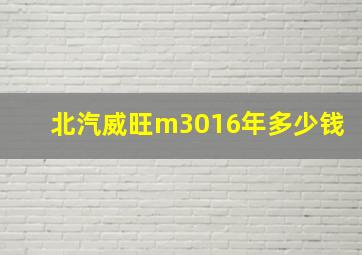 北汽威旺m3016年多少钱